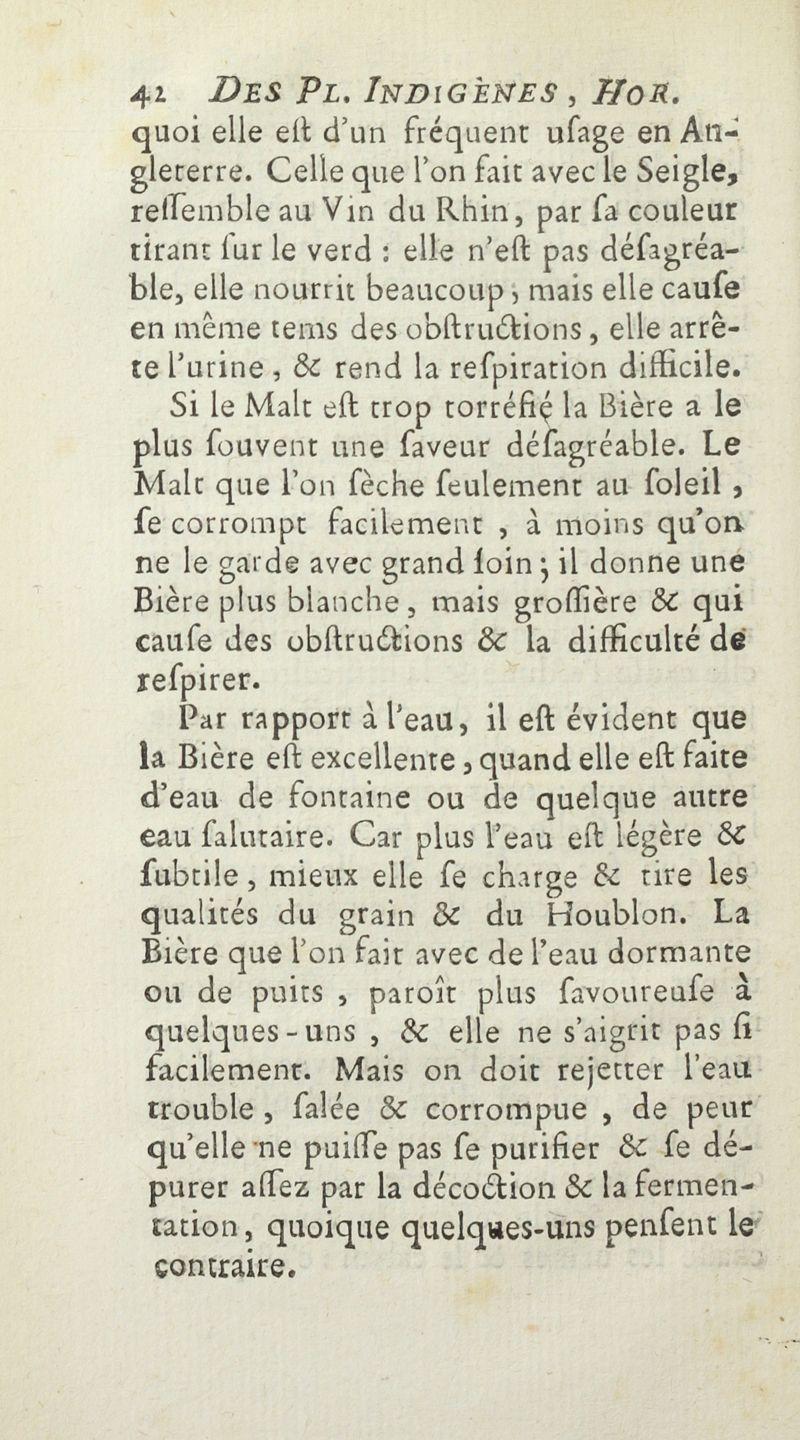 42 DES PL. INDIGÈNES, HOR.

quoi elle eſt d'un fréquent uſage en Angleterre. Celle que l'on fait avec le Seigle, reſſemble au Vin du Rhin, par ſa couleur tirant ſur le verd : elle n'eſt pas déſagréable, elle nourrit beaucoup ; mais elle cauſe en même tems des obſtructions, elle arrête l'urine, & rend la reſpiration difficile.

Si le Malt eſt trop torréfié la Bière a le plus ſouvent une ſaveur déſagréable. Le Malt que l'on ſèche ſeulement au ſoleil, ſe corrompt facilement, à moins qu'on ne le garde avec grand ſoin ; il donne une Bière plus blanche, mais groſſière & qui cauſe des obſtructions & la difficulté de reſpirer.

Par rapport à l'eau, il eſt évident que la Bière eſt excellente, quand elle eſt faite d'eau de fontaine ou de quelque autre eau ſalutaire. Car plus l'eau eſt légère & ſubtile, mieux elle ſe charge & tire les qualités du grain & du Houblon. La Bière que l'on fait avec de l'eau dormante ou de puits, paroît plus ſavoureuſe à quelques-uns, & elle ne s'aigrit pas ſi facilement. Mais on doit rejetter l'eau trouble, ſalée & corrompue, de peur qu'elle ne puiſſe pas ſe purifier & ſe dépurer aſſez par la décoction & la fermentation, quoique quelques-uns penſent le contraire.